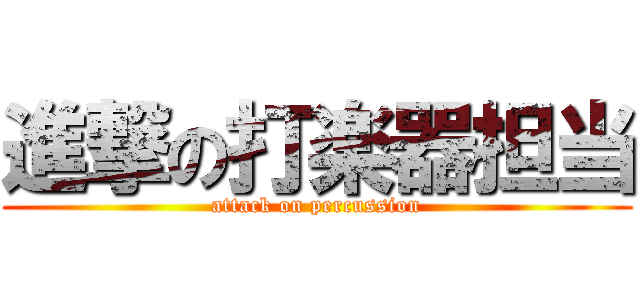 進撃の打楽器担当
attack on percussion